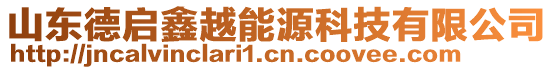 山东德启鑫越能源科技有限公司
http://jncalvinclari1.cn.coovee.com